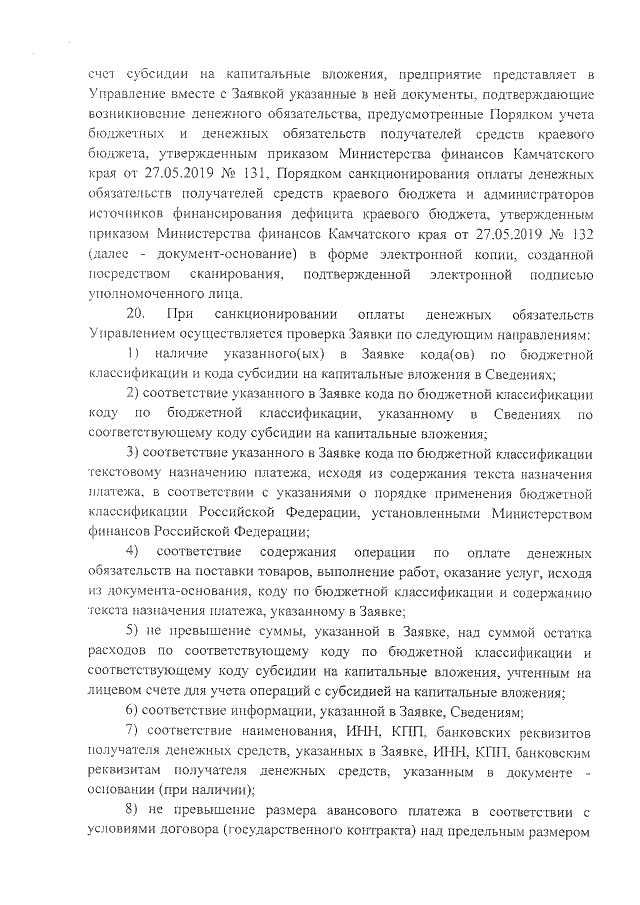 счет субсидии на капитальные вложения, предприятие представляет в Управление вместе с Заявкой указанные в ней документы, подтверждающие возникновение денежного обязательства, предусмотренные Порядком учета бюджетных и денежных обязательств получателей средств краевого бюджета, утвержденным приказом Министерства финансов Камчатского края от 27.05.2019 № 131, Порядком санкционирования оплаты денежных обязательств получателей средств краевого бюджета и администраторов источников финансирования дефицита краевого бюджета, утвержденным приказом Министерства финансов Камчатского края от 27.05.2019 № 132 (далее - документ-основание) в форме электронной копии, созданной посредством сканирования, подтвержденной электронной подписью уполномоченного лица.

20. При санкционировании оплаты денежных обязательств Управлением осуществляется проверка Заявки по следующим направлениям:

1) наличие указанного(ых) в Заявке кода(ов) по бюджетной классификации и кода субсидии на капитальные вложения в Сведениях;

2) соответствие указанного в Заявке кода по бюджетной классификации коду по бюджетной классификации, указанному в Сведениях по соответствующему коду субсидии на капитальные вложения;

3) соответствие указанного в Заявке кода по бюджетной классификации текстовому назначению платежа, исходя из содержания текста назначения платежа, в соответствии с указаниями о порядке применения бюджетной классификации Российской Федерации, установленными Министерством финансов Российской Федерации;

4) соответствие содержания операции по оплате денежных обязательств на поставки товаров, выполнение работ, оказание услуг, исходя из документа-основания, коду по бюджетной классификации и содержанию текста назначения платежа, указанному в Заявке;

5) не превышение суммы, указанной в Заявке, над суммой остатка расходов по соответствующему коду по бюджетной классификации и соответствующему коду субсидии на капитальные вложения, учтенным на лицевом счете для учета операций с субсидией на капитальные вложения;

6) соответствие информации, указанной в Заявке, Сведениям;

7) соответствие наименования, ИНН, КПП, банковских реквизитов получателя денежных средств, указанных в Заявке, ИНН, КПП, банковским реквизитам получателя денежных средств, указанным в документе - основании (при наличии);

8) не превышение размера авансового платежа в соответствии с условиями договора (государственного контракта) над предельным размером